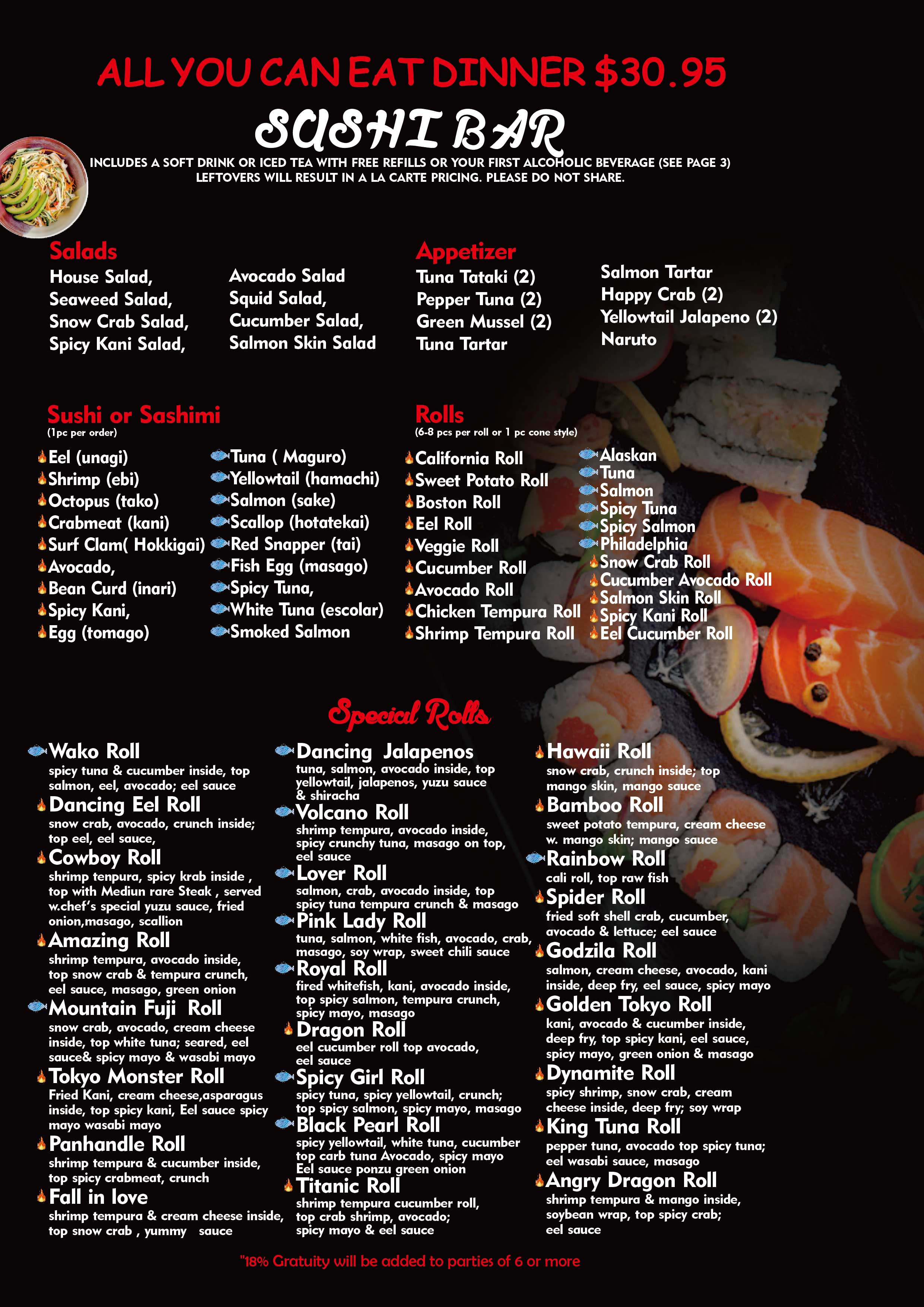 ALL YOU CAN EAT DINNER $30.95

SUSHI BAR

INCLUDES A SOFT DRINK OR ICED TEA WITH FREE REFILLS OR YOUR FIRST ALCOHOLIC BEVERAGE (SEE PAGE 3)
LEFTOVERS WILL RESULT IN A LA CARTE PRICING. PLEASE DO NOT SHARE.

Salads

House Salad,
Seaweed Salad,
Snow Crab Salad,
Spicy Kani Salad,

Avocado Salad
Squid Salad,
Cucumber Salad,
Salmon Skin Salad

Appetizer

Tuna Tataki (2)
Pepper Tuna (2)
Green Mussel (2)
Tuna Tartar

Salmon Tartar
Happy Crab (2)
Yellowtail Jalapeno (2)
Naruto

Sushi or Sashimi
(1pc per order)

Eel (unagi)
Shrimp (ebi)
Octopus (tako)
Crabmeat (kani)
Surf Clam( Hokkigai)
Avocado,
Bean Curd (inari)
Spicy Kani,
Egg (tomago)

Tuna ( Maguro)
Yellowtail (hamachi)
Salmon (sake)
Scallop (hotatekai)
Red Snapper (tai)
Fish Egg (masago)
Spicy Tuna,
White Tuna (escolar)
Smoked Salmon

Rolls
(6-8 pcs per roll or 1 pc cone style)

California Roll
Sweet Potato Roll
Boston Roll
Eel Roll
Veggie Roll
Cucumber Roll
Avocado Roll
Chicken Tempura Roll
Shrimp Tempura Roll

Alaskan
Tuna
Salmon
Spicy Tuna
Spicy Salmon
Philadelphia
Snow Crab Roll
Cucumber Avocado Roll
Salmon Skin Roll
Spicy Kani Roll
Eel Cucumber Roll

Special Rolls

Wako Roll
spicy tuna & cucumber inside, top salmon, eel, avocado; eel sauce

Dancing Eel Roll
snow crab, avocado, crunch inside; top eel, eel sauce,

Cowboy Roll
shrimp tenpura, spicy krab inside , top with Mediun rare Steak , served w.chef's special yuzu sauce, fried onion,masago, scallion

Amazing Roll
shrimp tempura, avocado inside, top snow crab & tempura crunch, eel sauce, masago, green onion

Mountain Fuji Roll
snow crab, avocado, cream cheese inside, top white tuna; seared, eel sauce& spicy mayo & wasabi mayo

Tokyo Monster Roll
Fried Kani, cream cheese,asparagus inside, top spicy kani, Eel sauce spicy mayo wasabi mayo

Panhandle Roll
shrimp tempura & cucumber inside, top spicy crabmeat, crunch

Fall in love
shrimp tempura & cream cheese inside, top snow crab , yummy sauce

Dancing Jalapenos
tuna, salmon, avocado inside, top yellowtail, jalapenos, yuzu sauce & shiracha

Volcano Roll
shrimp tempura, avocado inside, spicy crunchy tuna, masago on top, eel sauce

Lover Roll
salmon, crab, avocado inside, top spicy tuna tempura crunch & masago

Pink Lady Roll
tuna, salmon, white fish, avocado, crab, masago, soy wrap, sweet chili sauce

Royal Roll
fired whitefish, kani, avocado inside, top spicy salmon, tempura crunch, spicy mayo, masago

Dragon Roll
eel cucumber roll top avocado, eel sauce

Spicy Girl Roll
spicy tuna, spicy yellowtail, crunch; top spicy salmon, spicy mayo, masago

Black Pearl Roll
spicy yellowtail, white tuna, cucumber top carb tuna Avocado, spicy mayo Eel sauce ponzu green onion

Titanic Roll
shrimp tempura cucumber roll, top crab shrimp, avocado; spicy mayo & eel sauce

Hawaii Roll
snow crab, crunch inside; top mango skin, mango sauce

Bamboo Roll
sweet potato tempura, cream cheese w. mango skin; mango sauce

Rainbow Roll
cali roll, top raw fish

Spider Roll
fried soft shell crab, cucumber, avocado & lettuce; eel sauce

Godzila Roll
salmon, cream cheese, avocado, kani inside, deep fry, eel sauce, spicy mayo

Golden Tokyo Roll
kani, avocado & cucumber inside, deep fry, top spicy kani, eel sauce, spicy mayo, green onion & masago

Dynamite Roll
spicy shrimp, snow crab, cream cheese inside, deep fry; soy wrap

King Tuna Roll
pepper tuna, avocado top spicy tuna; eel wasabi sauce, masago

Angry Dragon Roll
shrimp tempura & mango inside, soybean wrap, top spicy crab; eel sauce

"18% Gratuity will be added to parties of 6 or more